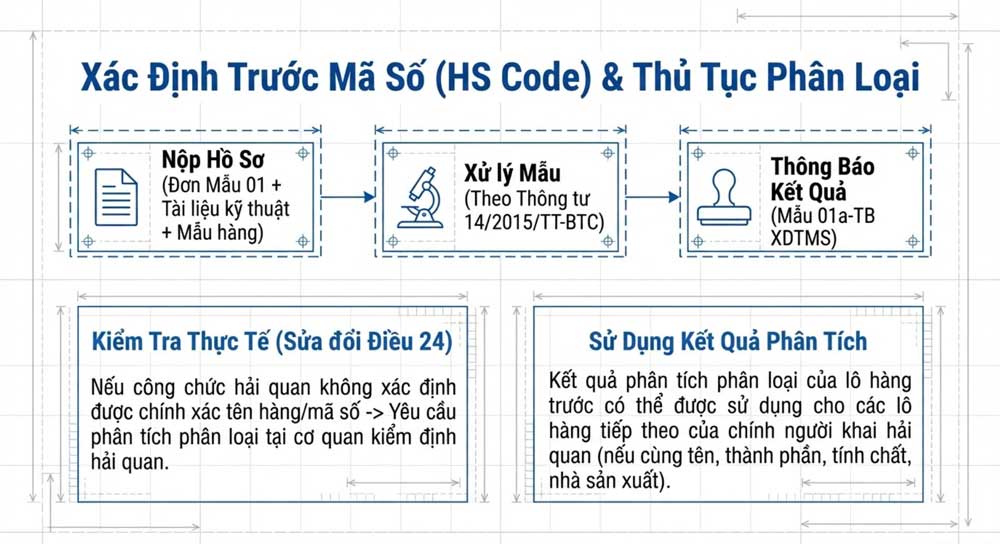 Xác Định Trước Mã Số (HS Code) & Thủ Tục Phân Loại

Nộp Hồ Sơ
(Đơn Mẫu 01 + Tài liệu kỹ thuật + Mẫu hàng)

Xử lý Mẫu
(Theo Thông tư 14/2015/TT-BTC)

Thông Báo Kết Quả
(Mẫu 01a-TB XDTMS)

Kiểm Tra Thực Tế (Sửa đổi Điều 24)

Nếu công chức hải quan không xác định được chính xác tên hàng/mã số -> Yêu cầu phân tích phân loại tại cơ quan kiểm định hải quan.

Sử Dụng Kết Quả Phân Tích

Kết quả phân tích phân loại của lô hàng trước có thể được sử dụng cho các lô hàng tiếp theo của chính người khai hải quan (nếu cùng tên, thành phần, tính chất, nhà sản xuất).